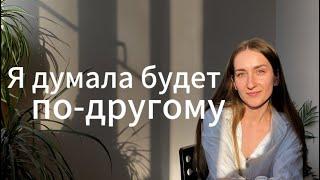 Я думала будет по-другому